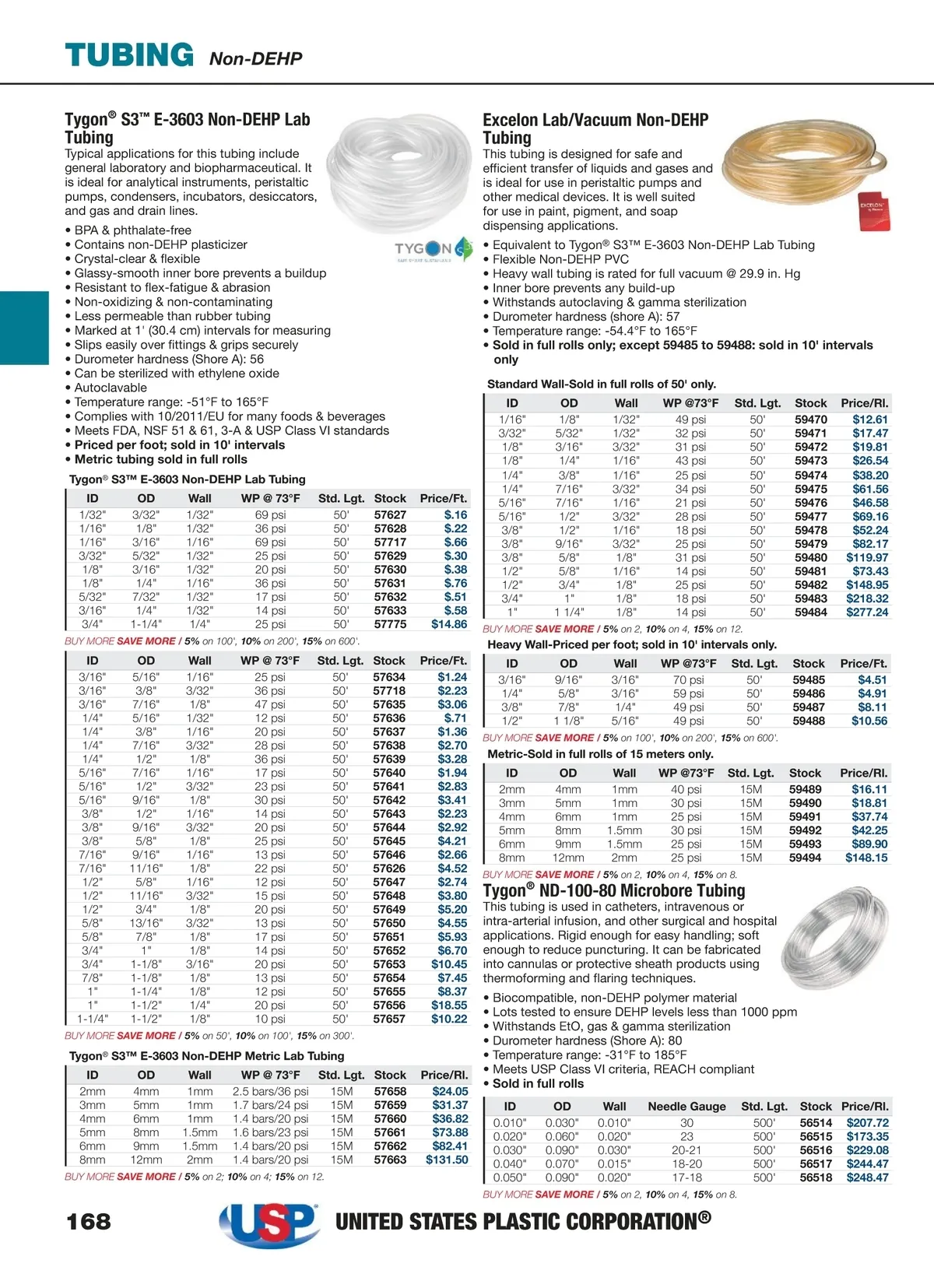 TUBING Non-DEHP

Tygon® S3™ E-3603 Non-DEHP Lab Tubing
Typical applications for this tubing include general laboratory and biopharmaceutical. It is ideal for analytical instruments, peristaltic pumps, condensers, incubators, desiccators, and gas and drain lines.

TYGON

• BPA & phthalate-free
• Contains non-DEHP plasticizer
• Crystal-clear & flexible
• Glassy-smooth inner bore prevents a buildup
• Resistant to flex-fatigue & abrasion
• Non-oxidizing & non-contaminating
• Less permeable than rubber tubing
• Marked at 1' (30.4 cm) intervals for measuring
• Slips easily over fittings & grips securely
• Durometer hardness (Shore A): 56
• Can be sterilized with ethylene oxide
• Autoclavable
• Temperature range: -51°F to 165°F
• Complies with 10/2011/EU for many foods & beverages
• Meets FDA, NSF 51 & 61, 3-A & USP Class VI standards
• Priced per foot; sold in 10' intervals
• Metric tubing sold in full rolls

Tygon® S3™ E-3603 Non-DEHP Lab Tubing

| ID | OD | Wall | WP @ 73°F | Std. Lgt. | Stock | Price/Ft. |
|---|---|---|---|---|---|---|
| 1/32" | 3/32" | 1/32" | 69 psi | 50' | 57627 | $.16 |
| 1/16" | 1/8" | 1/32" | 36 psi | 50' | 57628 | $.22 |
| 1/16" | 3/16" | 1/16" | 69 psi | 50' | 57717 | $.66 |
| 3/32" | 5/32" | 1/32" | 25 psi | 50' | 57629 | $.30 |
| 1/8" | 3/16" | 1/32" | 20 psi | 50' | 57630 | $.38 |
| 1/8" | 1/4" | 1/16" | 36 psi | 50' | 57631 | $.76 |
| 5/32" | 7/32" | 1/32" | 17 psi | 50' | 57632 | $.51 |
| 3/16" | 1/4" | 1/32" | 14 psi | 50' | 57633 | $.58 |
| 3/4" | 1-1/4" | 1/4" | 25 psi | 50' | 57775 | $14.86 |

BUY MORE SAVE MORE / 5% on 100', 10% on 200', 15% on 600'.

| ID | OD | Wall | WP @ 73°F | Std. Lgt. | Stock | Price/Ft. |
|---|---|---|---|---|---|---|
| 3/16" | 5/16" | 1/16" | 25 psi | 50' | 57634 | $1.24 |
| 3/16" | 3/8" | 3/32" | 36 psi | 50' | 57718 | $2.23 |
| 3/16" | 7/16" | 1/8" | 47 psi | 50' | 57635 | $3.06 |
| 1/4" | 5/16" | 1/32" | 12 psi | 50' | 57636 | $.71 |
| 1/4" | 3/8" | 1/16" | 20 psi | 50' | 57637 | $1.36 |
| 1/4" | 7/16" | 3/32" | 28 psi | 50' | 57638 | $2.70 |
| 1/4" | 1/2" | 1/8" | 36 psi | 50' | 57639 | $3.28 |
| 5/16" | 7/16" | 1/16" | 17 psi | 50' | 57640 | $1.94 |
| 5/16" | 1/2" | 3/32" | 23 psi | 50' | 57641 | $2.83 |
| 5/16" | 9/16" | 1/8" | 30 psi | 50' | 57642 | $3.41 |
| 3/8" | 1/2" | 1/16" | 14 psi | 50' | 57643 | $2.23 |
| 3/8" | 9/16" | 3/32" | 20 psi | 50' | 57644 | $2.92 |
| 3/8" | 5/8" | 1/8" | 25 psi | 50' | 57645 | $4.21 |
| 7/16" | 9/16" | 1/16" | 13 psi | 50' | 57646 | $2.66 |
| 7/16" | 11/16" | 1/8" | 22 psi | 50' | 57626 | $4.52 |
| 1/2" | 5/8" | 1/16" | 12 psi | 50' | 57647 | $2.74 |
| 1/2" | 11/16" | 3/32" | 15 psi | 50' | 57648 | $3.80 |
| 1/2" | 3/4" | 1/8" | 20 psi | 50' | 57649 | $5.20 |
| 5/8" | 13/16" | 3/32" | 13 psi | 50' | 57650 | $4.55 |
| 5/8" | 7/8" | 1/8" | 17 psi | 50' | 57651 | $5.93 |
| 3/4" | 1" | 1/8" | 14 psi | 50' | 57652 | $6.70 |
| 3/4" | 1-1/8" | 3/16" | 20 psi | 50' | 57653 | $10.45 |
| 7/8" | 1-1/8" | 1/8" | 13 psi | 50' | 57654 | $7.45 |
| 1" | 1-1/4" | 1/8" | 12 psi | 50' | 57655 | $8.37 |
| 1" | 1-1/2" | 1/4" | 20 psi | 50' | 57656 | $18.55 |
| 1-1/4" | 1-1/2" | 1/8" | 10 psi | 50' | 57657 | $10.22 |

BUY MORE SAVE MORE / 5% on 50', 10% on 100', 15% on 300'.

Tygon® S3™ E-3603 Non-DEHP Metric Lab Tubing

| ID | OD | Wall | WP @ 73°F | Std. Lgt. | Stock | Price/Rl. |
|---|---|---|---|---|---|---|
| 2mm | 4mm | 1mm | 2.5 bars/36 psi | 15M | 57658 | $24.05 |
| 3mm | 5mm | 1mm | 1.7 bars/24 psi | 15M | 57659 | $31.37 |
| 4mm | 6mm | 1mm | 1.4 bars/20 psi | 15M | 57660 | $36.82 |
| 5mm | 8mm | 1.5mm | 1.6 bars/23 psi | 15M | 57661 | $73.88 |
| 6mm | 9mm | 1.5mm | 1.4 bars/20 psi | 15M | 57662 | $82.41 |
| 8mm | 12mm | 2mm | 1.4 bars/20 psi | 15M | 57663 | $131.50 |

BUY MORE SAVE MORE / 5% on 2; 10% on 4; 15% on 12.

Excelon Lab/Vacuum Non-DEHP Tubing
This tubing is designed for safe and efficient transfer of liquids and gases and is ideal for use in peristaltic pumps and other medical devices. It is well suited for use in paint, pigment, and soap dispensing applications.

EXCELON

• Equivalent to Tygon® S3™ E-3603 Non-DEHP Lab Tubing
• Flexible Non-DEHP PVC
• Heavy wall tubing is rated for full vacuum @ 29.9 in. Hg
• Inner bore prevents any build-up
• Withstands autoclaving & gamma sterilization
• Durometer hardness (shore A): 57
• Temperature range: -54.4°F to 165°F
• Sold in full rolls only; except 59485 to 59488: sold in 10' intervals only

Standard Wall-Sold in full rolls of 50' only.

| ID | OD | Wall | WP @73°F | Std. Lgt. | Stock | Price/Rl. |
|---|---|---|---|---|---|---|
| 1/16" | 1/8" | 1/32" | 49 psi | 50' | 59470 | $12.61 |
| 3/32" | 5/32" | 1/32" | 32 psi | 50' | 59471 | $17.47 |
| 1/8" | 3/16" | 3/32" | 31 psi | 50' | 59472 | $19.81 |
| 1/8" | 1/4" | 1/16" | 43 psi | 50' | 59473 | $26.54 |
| 1/4" | 3/8" | 1/16" | 25 psi | 50' | 59474 | $38.20 |
| 1/4" | 7/16" | 3/32" | 34 psi | 50' | 59475 | $61.56 |
| 5/16" | 7/16" | 1/16" | 21 psi | 50' | 59476 | $46.58 |
| 5/16" | 1/2" | 3/32" | 28 psi | 50' | 59477 | $69.16 |
| 3/8" | 1/2" | 1/16" | 18 psi | 50' | 59478 | $52.24 |
| 3/8" | 9/16" | 3/32" | 25 psi | 50' | 59479 | $82.17 |
| 3/8" | 5/8" | 1/8" | 31 psi | 50' | 59480 | $119.97 |
| 1/2" | 5/8" | 1/16" | 14 psi | 50' | 59481 | $73.43 |
| 1/2" | 3/4" | 1/8" | 25 psi | 50' | 59482 | $148.95 |
| 3/4" | 1" | 1/8" | 18 psi | 50' | 59483 | $218.32 |
| 1" | 1 1/4" | 1/8" | 14 psi | 50' | 59484 | $277.24 |

BUY MORE SAVE MORE / 5% on 2, 10% on 4, 15% on 12.

Heavy Wall-Priced per foot; sold in 10' intervals only.

| ID | OD | Wall | WP @73°F | Std. Lgt. | Stock | Price/Ft. |
|---|---|---|---|---|---|---|
| 3/16" | 9/16" | 3/16" | 70 psi | 50' | 59485 | $4.51 |
| 1/4" | 5/8" | 3/16" | 59 psi | 50' | 59486 | $4.91 |
| 3/8" | 7/8" | 1/4" | 49 psi | 50' | 59487 | $8.11 |
| 1/2" | 1 1/8" | 5/16" | 49 psi | 50' | 59488 | $10.56 |

BUY MORE SAVE MORE / 5% on 100', 10% on 200', 15% on 600'.

Metric-Sold in full rolls of 15 meters only.

| ID | OD | Wall | WP @73°F | Std. Lgt. | Stock | Price/Rl. |
|---|---|---|---|---|---|---|
| 2mm | 4mm | 1mm | 40 psi | 15M | 59489 | $16.11 |
| 3mm | 5mm | 1mm | 30 psi | 15M | 59490 | $18.81 |
| 4mm | 6mm | 1mm | 25 psi | 15M | 59491 | $37.74 |
| 5mm | 8mm | 1.5mm | 30 psi | 15M | 59492 | $42.25 |
| 6mm | 9mm | 1.5mm | 25 psi | 15M | 59493 | $89.90 |
| 8mm | 12mm | 2mm | 25 psi | 15M | 59494 | $148.15 |

BUY MORE SAVE MORE / 5% on 2, 10% on 4, 15% on 8.

Tygon® ND-100-80 Microbore Tubing
This tubing is used in catheters, intravenous or intra-arterial infusion, and other surgical and hospital applications. Rigid enough for easy handling; soft enough to reduce puncturing. It can be fabricated into cannulas or protective sheath products using thermoforming and flaring techniques.

• Biocompatible, non-DEHP polymer material
• Lots tested to ensure DEHP levels less than 1000 ppm
• Withstands EtO, gas & gamma sterilization
• Durometer hardness (Shore A): 80
• Temperature range: -31°F to 185°F
• Meets USP Class VI criteria, REACH compliant
• Sold in full rolls

| ID | OD | Wall | Needle Gauge | Std. Lgt. | Stock | Price/Rl. |
|---|---|---|---|---|---|---|
| 0.010" | 0.030" | 0.010" | 30 | 500' | 56514 | $207.72 |
| 0.020" | 0.060" | 0.020" | 23 | 500' | 56515 | $173.35 |
| 0.030" | 0.090" | 0.030" | 20-21 | 500' | 56516 | $229.08 |
| 0.040" | 0.070" | 0.015" | 18-20 | 500' | 56517 | $244.47 |
| 0.050" | 0.090" | 0.020" | 17-18 | 500' | 56518 | $248.47 |

BUY MORE SAVE MORE / 5% on 2, 10% on 4, 15% on 8.

168 USP UNITED STATES PLASTIC CORPORATION®